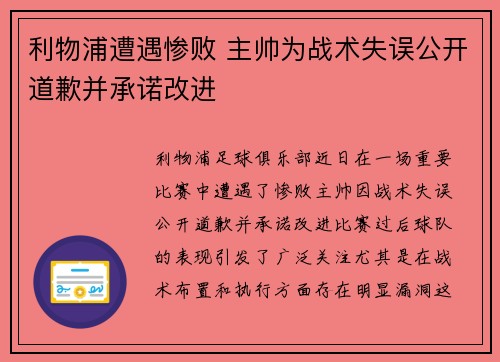 利物浦遭遇惨败 主帅为战术失误公开道歉并承诺改进

利物浦足球俱乐部近日在一场重要比赛中遭遇了惨败主帅因战术失误公开道歉并承诺改进比赛过后球队的表现引发了广泛关注尤其是在战术布置和执行方面存在明显漏洞这